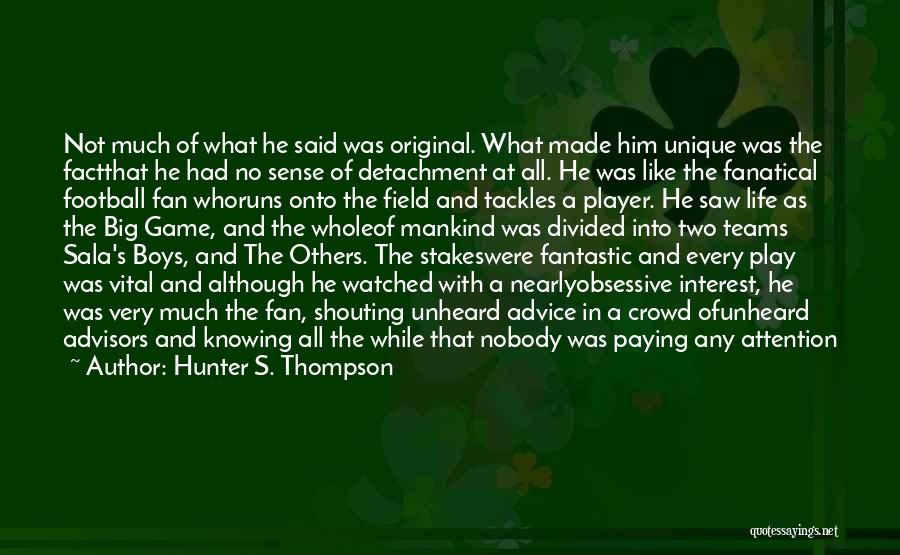 Not much of what he said was original. What made him unique was the factthat he had no sense of detachment at all. He was like the fanatical football fan whoruns onto the field and tackles a player. He saw life as the Big Game, and the wholeof mankind was divided into two teams Sala's Boys, and The Others. The stakeswere fantastic and every play was vital and although he watched with a nearlyobsessive interest, he was very much the fan, shouting unheard advice in a crowd ofunheard advisors and knowing all the while that nobody was paying any attention

~ Author: Hunter S. Thompson

quotessayings.net